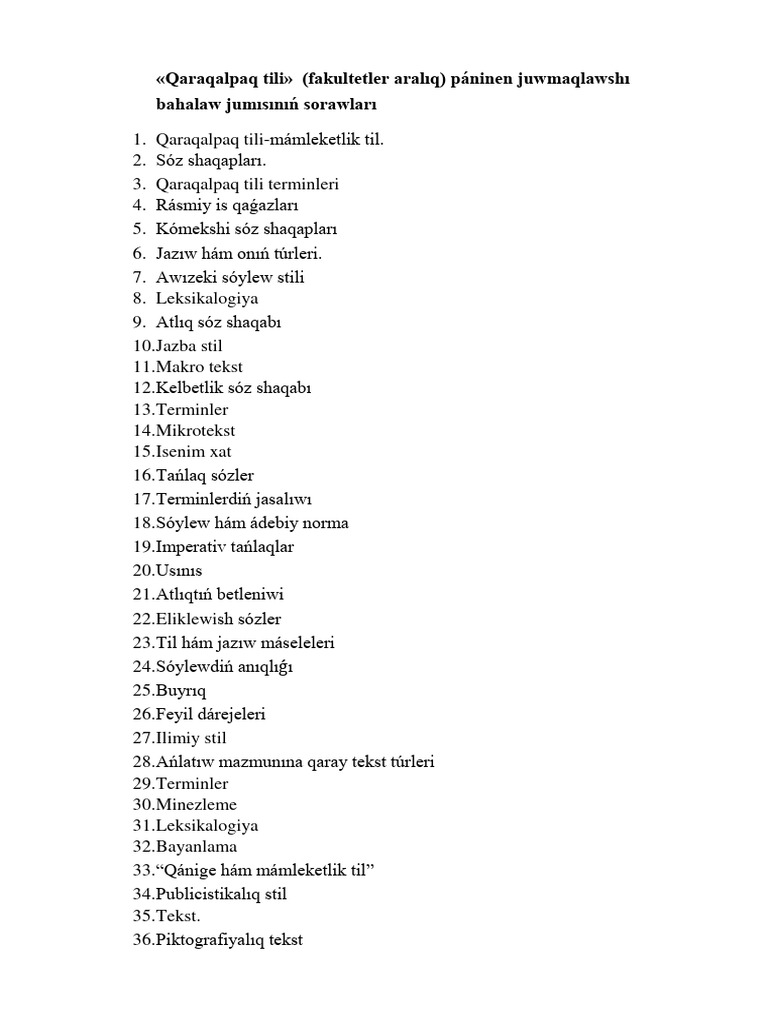 «Qaraqalpaq tili» (fakultetler aralıq) páninen juwmaqlawshı bahalaw jumısınıń sorawları

1. Qaraqalpaq tili-mámleketlik til.
2. Sóz shaqapları.
3. Qaraqalpaq tili terminleri
4. Rásmiy is qaǵazları
5. Kómekshi sóz shaqapları
6. Jazıw hám onıń túrleri.
7. Awızeki sóylew stili
8. Leksikalogiya
9. Atlıq sóz shaqabı
10.Jazba stil
11.Makro tekst
12.Kelbetlik sóz shaqabı
13.Terminler
14.Mikrotekst
15.Isenim xat
16.Tańlaq sózler
17.Terminlerdiń jasalıwı
18.Sóylew hám ádebiy norma
19.Imperativ tańlaqlar
20.Usınıs
21.Atlıqtıń betleniwi
22.Eliklewish sózler
23.Til hám jazıw máseleleri
24.Sóylewdiń anıqlıǵı
25.Buyrıq
26.Feyil dárejeleri
27.Ilimiy stil
28.Ańlatıw mazmunına qaray tekst túrleri
29.Terminler
30.Minezleme
31.Leksikalogiya
32.Bayanlama
33.“Qánige hám mámleketlik til”
34.Publicistikalıq stil
35.Tekst.
36.Piktografiyalıq tekst